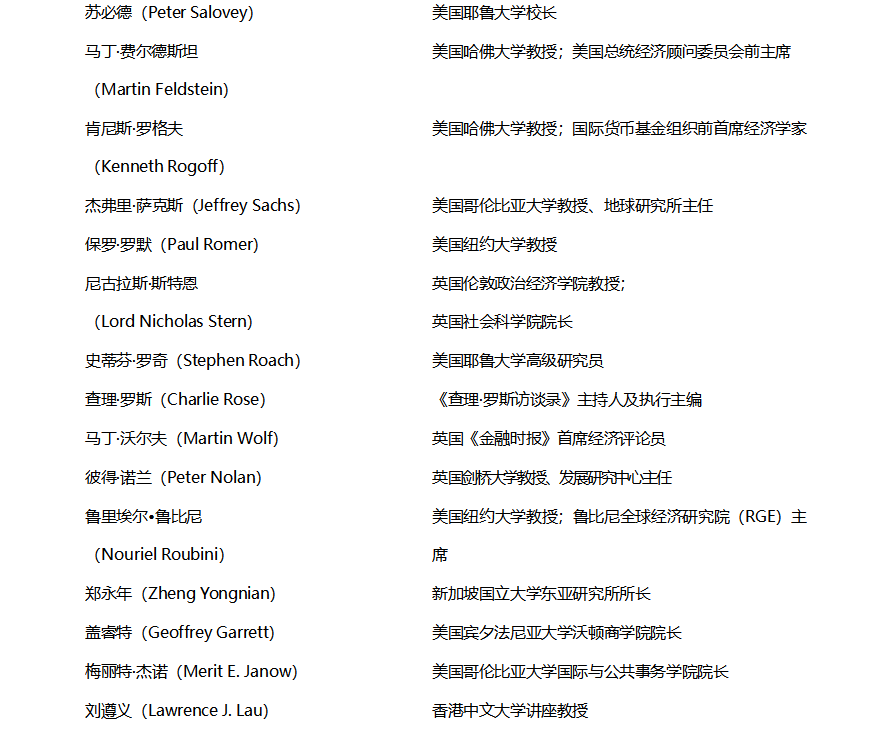 | | |
|---|---|
| 苏必德（Peter Salovey） | 美国耶鲁大学校长 |
| 马丁·费尔德斯坦（Martin Feldstein） | 美国哈佛大学教授；美国总统经济顾问委员会前主席 |
| 肯尼斯·罗格夫（Kenneth Rogoff） | 美国哈佛大学教授；国际货币基金组织前首席经济学家 |
| 杰弗里·萨克斯（Jeffrey Sachs） | 美国哥伦比亚大学教授、地球研究所主任 |
| 保罗·罗默（Paul Romer） | 美国纽约大学教授 |
| 尼古拉斯·斯特恩（Lord Nicholas Stern） | 英国伦敦政治经济学院教授；英国社会科学院院长 |
| 史蒂芬·罗奇（Stephen Roach） | 美国耶鲁大学高级研究员 |
| 查理·罗斯（Charlie Rose） | 《查理·罗斯访谈录》主持人及执行主编 |
| 马丁·沃尔夫（Martin Wolf） | 英国《金融时报》首席经济评论员 |
| 彼得·诺兰（Peter Nolan） | 英国剑桥大学教授、发展研究中心主任 |
| 鲁里埃尔•鲁比尼（Nouriel Roubini） | 美国纽约大学教授；鲁比尼全球经济研究院（RGE）主席 |
| 郑永年（Zheng Yongnian） | 新加坡国立大学东亚研究所所长 |
| 盖睿特（Geoffrey Garrett） | 美国宾夕法尼亚大学沃顿商学院院长 |
| 梅丽特·杰诺（Merit E. Janow） | 美国哥伦比亚大学国际与公共事务学院院长 |
| 刘遵义（Lawrence J. Lau） | 香港中文大学讲座教授 |